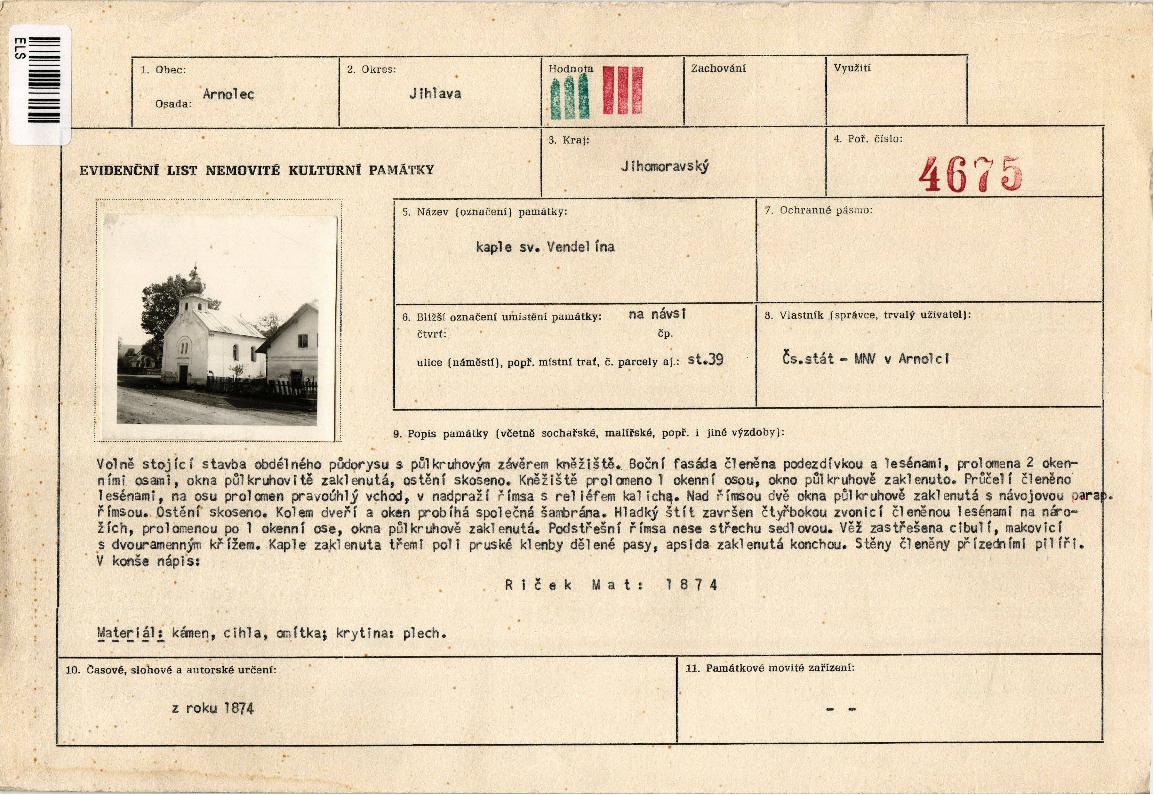 ELS

1. Obec: Arnolec
Osada:

2. Okres: Jihlava

Hodnota III

Zachování

Využití

EVIDENČNÍ LIST NEMOVITÉ KULTURNÍ PAMÁTKY

3. Kraj: Jihomoravský

4. Poř. číslo: 4675

5. Název (označení) památky: kaple sv. Vendelína

7. Ochranné pásmo:

6. Bližší označení umístění památky: na návsi
čtvrť: čp.
ulice (náměstí), popř. místní trať, č. parcely aj.: st.39

8. Vlastník (správce, trvalý uživatel): Čs.stát - MNV v Arnolci

9. Popis památky (včetně sochařské, malířské, popř. i jiné výzdoby):

Volně stojící stavba obdélného půdorysu s půlkruhovým závěrem kněžiště. Boční fasáda členěna podezdívkou a lesénami, prolomena 2 okenními osami, okna půlkruhovitě zaklenutá, ostění skoseno. Kněžiště prolomeno 1 okenní osou, okno půlkruhově zaklenuto. Průčelí členěno lesénami, na osu prolomen pravoúhlý vchod, v nadpraží římsa s reliéfem kalicha. Nad římsou dvě okna půlkruhově zaklenutá s návojovou parap. římsou. Ostění skoseno. Kolem dveří a oken probíhá společná šambrána. Hladký štít završen čtyřbokou zvonicí členěnou lesénami na nárožích, prolomenou po 1 okenní ose, okna půlkruhově zaklenutá. Podstřešní římsa nese střechu sedlovou. Věž zastřešena cibulí, makovicí s dvouramenným křížem. Kaple zaklenuta třemi poli pruské klenby dělené pasy, apsida zaklenutá konchou. Stěny členěny přízedními pilíři. V konše nápis:

Riček Mat: 1874

Materiál: kámen, cihla, omítka; krytina: plech.

10. Časové, slohové a autorské určení:
z roku 1874

11. Památkové movité zařízení:
- -